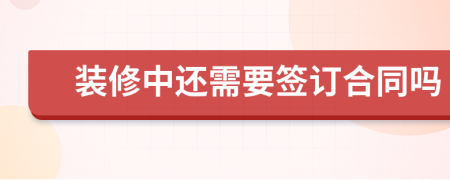 装修中还需要签订合同吗